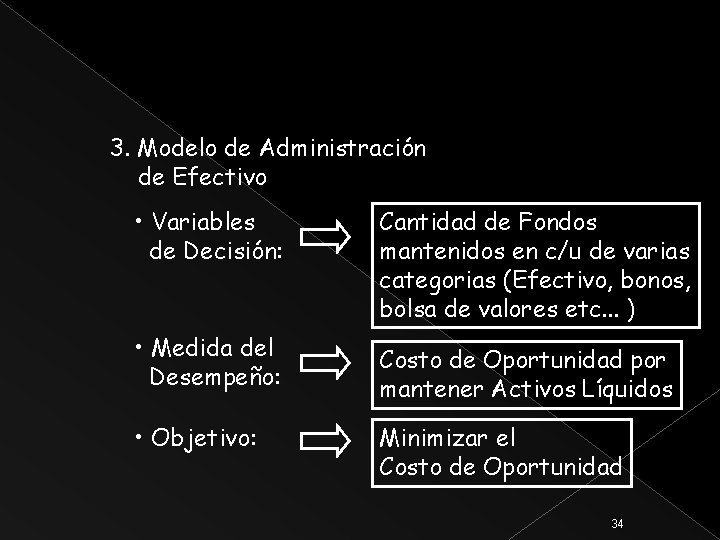 3. Modelo de Administración de Efectivo

• Variables de Decisión:

Cantidad de Fondos mantenidos en c/u de varias categorias (Efectivo, bonos, bolsa de valores etc... )

• Medida del Desempeño:

Costo de Oportunidad por mantener Activos Líquidos

• Objetivo:

Minimizar el Costo de Oportunidad

34